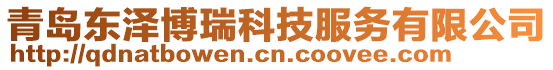 青岛东泽博瑞科技服务有限公司
http://qdnatbowen.cn.coovee.com